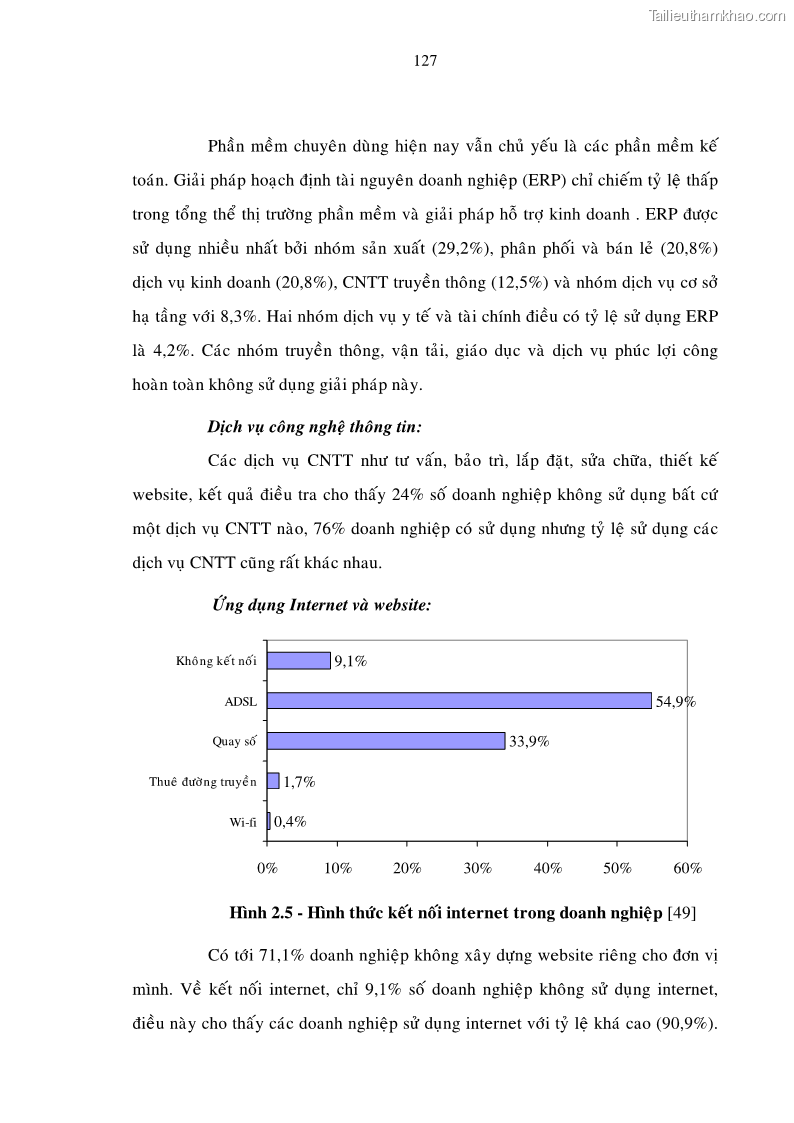 Tailieuthamkhao.com

127

Phần mềm chuyên dùng hiện nay vẫn chủ yếu là các phần mềm kế toán. Giải pháp hoạch định tài nguyên doanh nghiệp (ERP) chỉ chiếm tỷ lệ thấp trong tổng thể thị trường phần mềm và giải pháp hỗ trợ kinh doanh . ERP được sử dụng nhiều nhất bởi nhóm sản xuất (29,2%), phân phối và bán lẻ (20,8%) dịch vụ kinh doanh (20,8%), CNTT truyền thông (12,5%) và nhóm dịch vụ cơ sở hạ tầng với 8,3%. Hai nhóm dịch vụ y tế và tài chính điều có tỷ lệ sử dụng ERP là 4,2%. Các nhóm truyền thông, vận tải, giáo dục và dịch vụ phúc lợi công hoàn toàn không sử dụng giải pháp này.

Dịch vụ công nghệ thông tin:

Các dịch vụ CNTT như tư vấn, bảo trì, lắp đặt, sửa chữa, thiết kế website, kết quả điều tra cho thấy 24% số doanh nghiệp không sử dụng bất cứ một dịch vụ CNTT nào, 76% doanh nghiệp có sử dụng nhưng tỷ lệ sử dụng các dịch vụ CNTT cũng rất khác nhau.

Ứng dụng Internet và website:

Không kết nối 9,1%
ADSL 54,9%
Quay số 33,9%
Thuê đường truyền 1,7%
Wi-fi 0,4%

0% 10% 20% 30% 40% 50% 60%

Hình 2.5 - Hình thức kết nối internet trong doanh nghiệp [49]

Có tới 71,1% doanh nghiệp không xây dựng website riêng cho đơn vị mình. Về kết nối internet, chỉ 9,1% số doanh nghiệp không sử dụng internet, điều này cho thấy các doanh nghiệp sử dụng internet với tỷ lệ khá cao (90,9%).